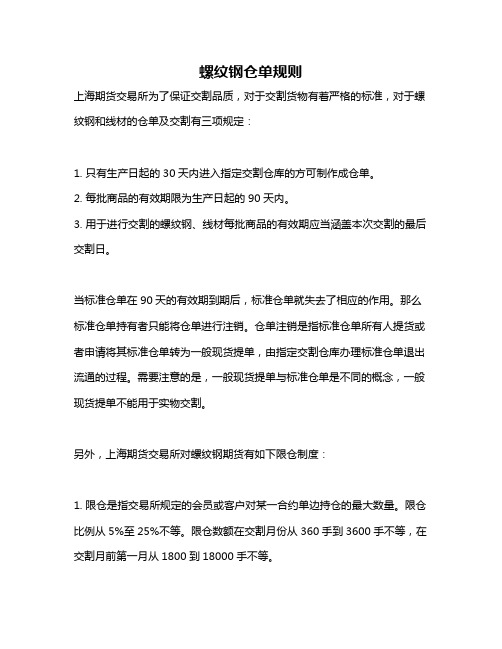 螺纹钢仓单规则

上海期货交易所为了保证交割品质，对于交割货物有着严格的标准，对于螺纹钢和线材的仓单及交割有三项规定：

1. 只有生产日起的 30 天内进入指定交割仓库的方可制作成仓单。
2. 每批商品的有效期限为生产日起的 90 天内。
3. 用于进行交割的螺纹钢、线材每批商品的有效期应当涵盖本次交割的最后交割日。

当标准仓单在 90 天的有效期到期后，标准仓单就失去了相应的作用。那么标准仓单持有者只能将仓单进行注销。仓单注销是指标准仓单所有人提货或者申请将其标准仓单转为一般现货提单，由指定交割仓库办理标准仓单退出流通的过程。需要注意的是，一般现货提单与标准仓单是不同的概念，一般现货提单不能用于实物交割。

另外，上海期货交易所对螺纹钢期货有如下限仓制度：

1. 限仓是指交易所规定的会员或客户对某一合约单边持仓的最大数量。限仓比例从 5%至 25%不等。限仓数额在交割月份从 360 手到 3600 手不等，在交割月前第一月从 1800 到 18000 手不等。